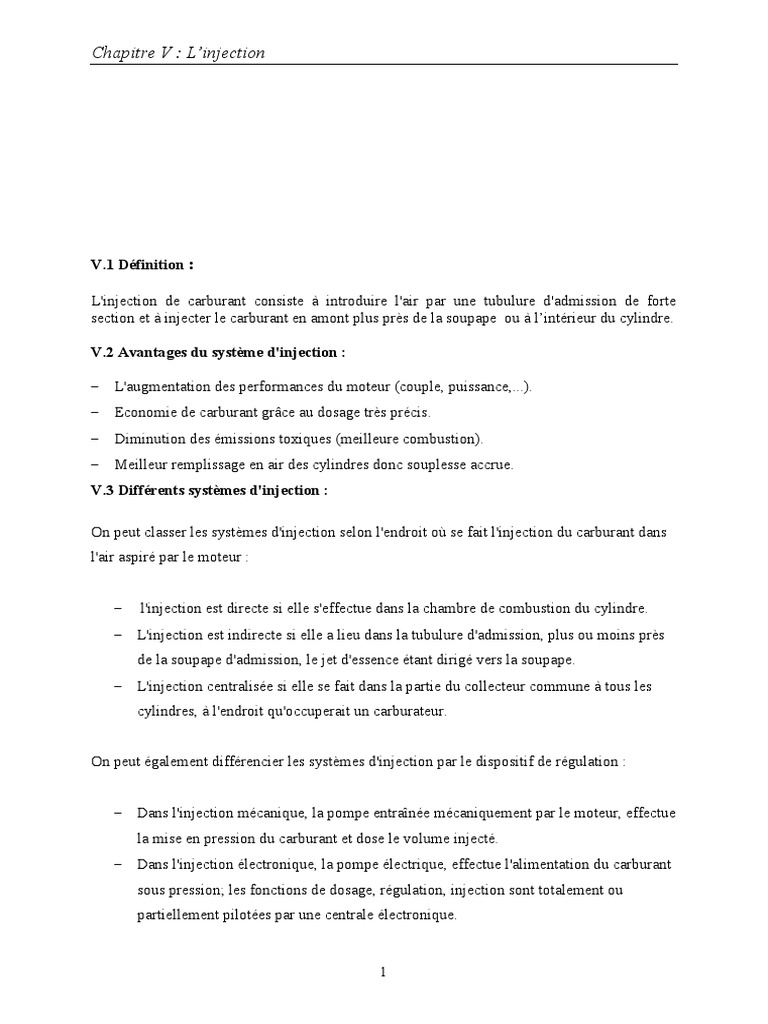 Chapitre V : L'injection

V.1 Définition :

L'injection de carburant consiste à introduire l'air par une tubulure d'admission de forte section et à injecter le carburant en amont plus près de la soupape ou à l'intérieur du cylindre.

V.2 Avantages du système d'injection :

– L'augmentation des performances du moteur (couple, puissance,...).
– Economie de carburant grâce au dosage très précis.
– Diminution des émissions toxiques (meilleure combustion).
– Meilleur remplissage en air des cylindres donc souplesse accrue.

V.3 Différents systèmes d'injection :

On peut classer les systèmes d'injection selon l'endroit où se fait l'injection du carburant dans l'air aspiré par le moteur :

– l'injection est directe si elle s'effectue dans la chambre de combustion du cylindre.
– L'injection est indirecte si elle a lieu dans la tubulure d'admission, plus ou moins près de la soupape d'admission, le jet d'essence étant dirigé vers la soupape.
– L'injection centralisée si elle se fait dans la partie du collecteur commune à tous les cylindres, à l'endroit qu'occuperait un carburateur.

On peut également différencier les systèmes d'injection par le dispositif de régulation :

– Dans l'injection mécanique, la pompe entraînée mécaniquement par le moteur, effectue la mise en pression du carburant et dose le volume injecté.
– Dans l'injection électronique, la pompe électrique, effectue l'alimentation du carburant sous pression; les fonctions de dosage, régulation, injection sont totalement ou partiellement pilotées par une centrale électronique.

1